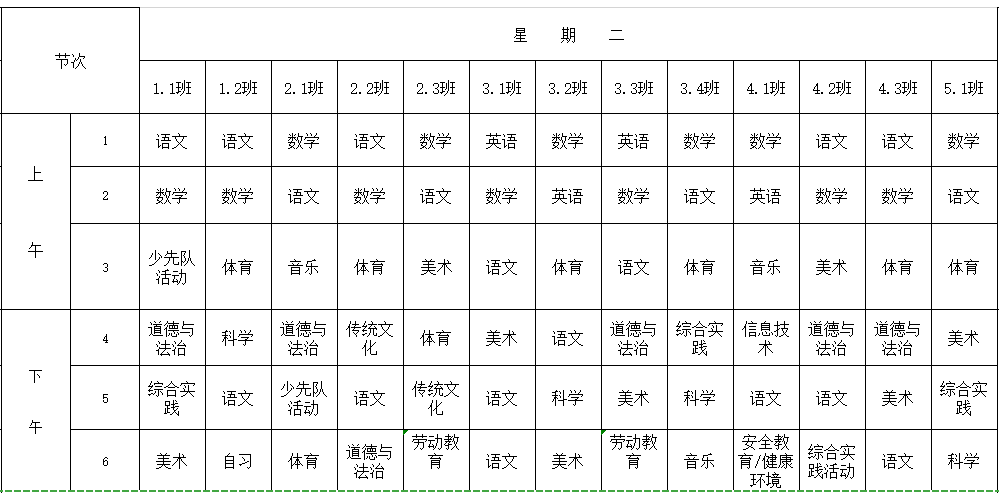 | 节次 | | 星　期　二 | | | | | | | | | | | | |
|---|---|---|---|---|---|---|---|---|---|---|---|---|---|---|
| | | 1.1班 | 1.2班 | 2.1班 | 2.2班 | 2.3班 | 3.1班 | 3.2班 | 3.3班 | 3.4班 | 4.1班 | 4.2班 | 4.3班 | 5.1班 |
| 上午 | 1 | 语文 | 语文 | 数学 | 语文 | 数学 | 英语 | 数学 | 英语 | 数学 | 数学 | 语文 | 语文 | 数学 |
| | 2 | 数学 | 数学 | 语文 | 数学 | 语文 | 数学 | 英语 | 数学 | 语文 | 英语 | 数学 | 数学 | 语文 |
| | 3 | 少先队活动 | 体育 | 音乐 | 体育 | 美术 | 语文 | 体育 | 语文 | 体育 | 音乐 | 美术 | 体育 | 体育 |
| 下午 | 4 | 道德与法治 | 科学 | 道德与法治 | 传统文化 | 体育 | 美术 | 语文 | 道德与法治 | 综合实践 | 信息技术 | 道德与法治 | 道德与法治 | 美术 |
| | 5 | 综合实践 | 语文 | 少先队活动 | 语文 | 传统文化 | 语文 | 科学 | 美术 | 科学 | 语文 | 语文 | 美术 | 综合实践 |
| | 6 | 美术 | 自习 | 体育 | 道德与法治 | 劳动教育 | 语文 | 美术 | 劳动教育 | 音乐 | 安全教育/健康环境 | 综合实践活动 | 语文 | 科学 |